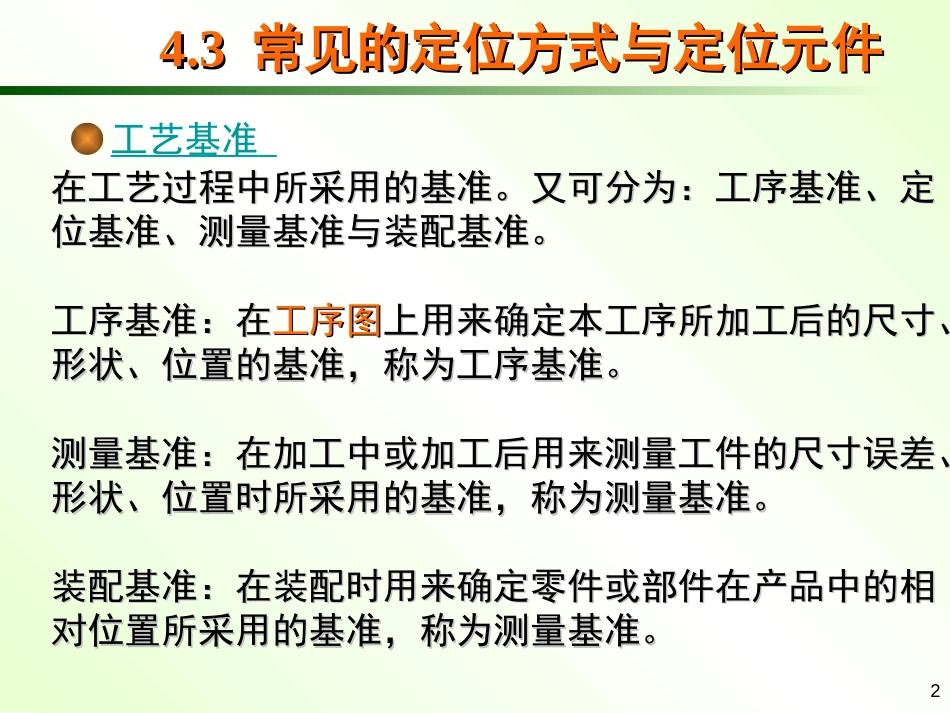 4.3 常见的定位方式与定位元件

工艺基准

在工艺过程中所采用的基准。又可分为：工序基准、定位基准、测量基准与装配基准。

工序基准：在工序图上用来确定本工序所加工后的尺寸、形状、位置的基准，称为工序基准。

测量基准：在加工中或加工后用来测量工件的尺寸误差、形状、位置时所采用的基准，称为测量基准。

装配基准：在装配时用来确定零件或部件在产品中的相对位置所采用的基准，称为测量基准。

2